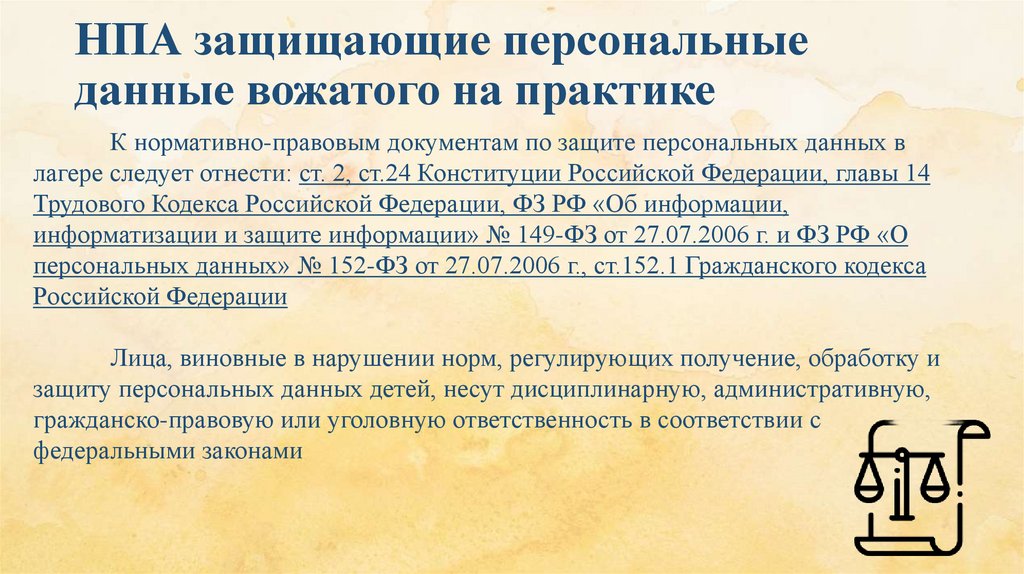 НПА защищающие персональные данные вожатого на практике

К нормативно-правовым документам по защите персональных данных в лагере следует отнести: ст. 2, ст.24 Конституции Российской Федерации, главы 14 Трудового Кодекса Российской Федерации, ФЗ РФ «Об информации, информатизации и защите информации» № 149-ФЗ от 27.07.2006 г. и ФЗ РФ «О персональных данных» № 152-ФЗ от 27.07.2006 г., ст.152.1 Гражданского кодекса Российской Федерации

Лица, виновные в нарушении норм, регулирующих получение, обработку и защиту персональных данных детей, несут дисциплинарную, административную, гражданско-правовую или уголовную ответственность в соответствии с федеральными законами